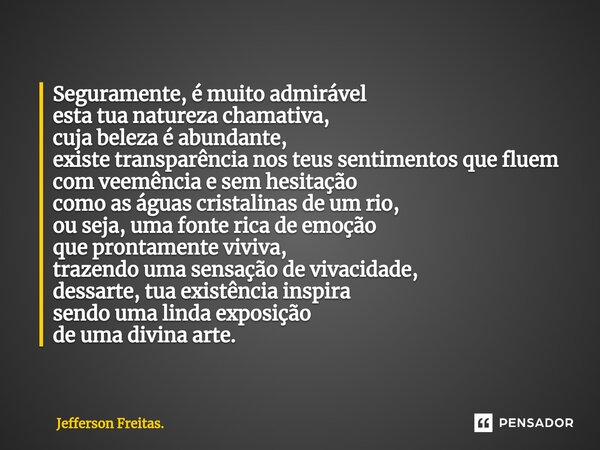 Seguramente, é muito admirável
esta tua natureza chamativa,
cuja beleza é abundante,
existe transparência nos teus sentimentos que fluem
com veemência e sem hesitação
como as águas cristalinas de um rio,
ou seja, uma fonte rica de emoção
que prontamente viviva,
trazendo uma sensação de vivacidade,
dessarte, tua existência inspira
sendo uma linda exposição
de uma divina arte.

Jefferson Freitas.

PENSADOR